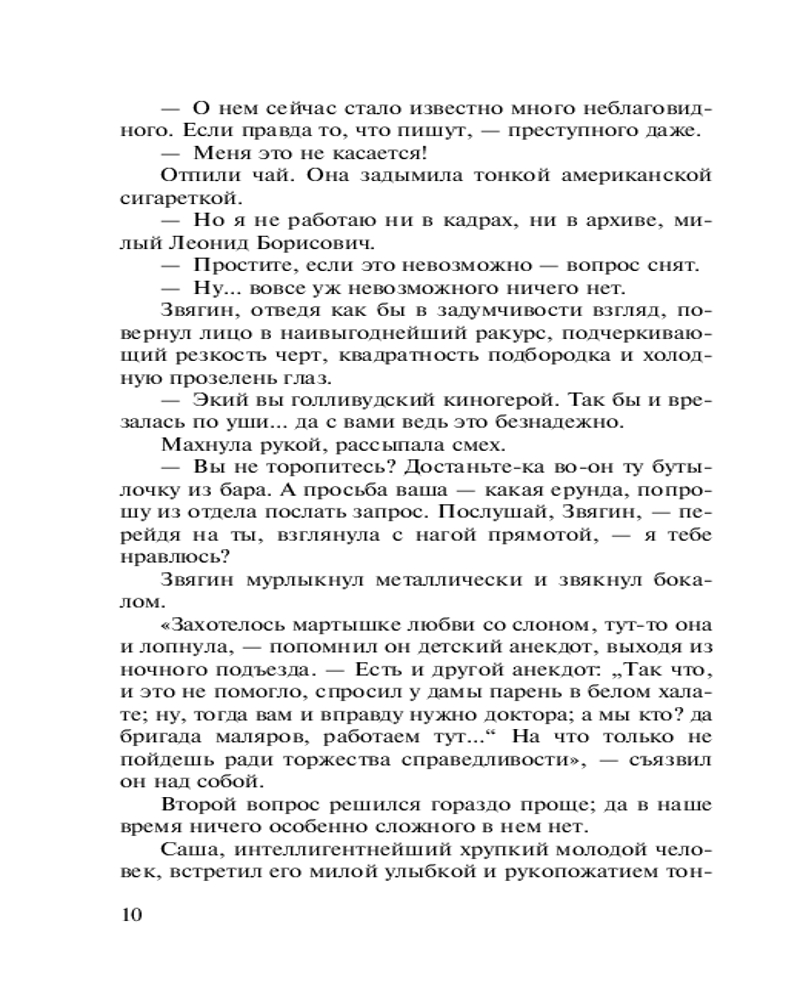 — О нем сейчас стало известно много неблаговидного. Если правда то, что пишут, — преступного даже.
— Меня это не касается!
Отпили чай. Она задымила тонкой американской сигареткой.
— Но я не работаю ни в кадрах, ни в архиве, милый Леонид Борисович.
— Простите, если это невозможно — вопрос снят.
— Ну... вовсе уж невозможного ничего нет.
Звягин, отведя как бы в задумчивости взгляд, повернул лицо в наивыгоднейший ракурс, подчеркивающий резкость черт, квадратность подбородка и холодную прозелень глаз.
— Экий вы голливудский киногерой. Так бы и врезалась по уши... да с вами ведь это безнадежно.
Махнула рукой, рассыпала смех.
— Вы не торопитесь? Достаньте-ка во-он ту бутылочку из бара. А просьба ваша — какая ерунда, попрошу из отдела послать запрос. Послушай, Звягин, — перейдя на ты, взглянула с нагой прямотой, — я тебе нравлюсь?
Звягин мурлыкнул металлически и звякнул бокалом.
«Захотелось мартышке любви со слоном, тут-то она и лопнула, — попомнил он детский анекдот, выходя из ночного подъезда. — Есть и другой анекдот: „Так что, и это не помогло, спросил у дамы парень в белом халате; ну, тогда вам и вправду нужно доктора; а мы кто? да бригада маляров, работаем тут...“ На что только не пойдешь ради торжества справедливости», — съязвил он над собой.
Второй вопрос решился гораздо проще; да в наше время ничего особенно сложного в нем нет.
Саша, интеллигентнейший хрупкий молодой человек, встретил его милой улыбкой и рукопожатием тон-

10